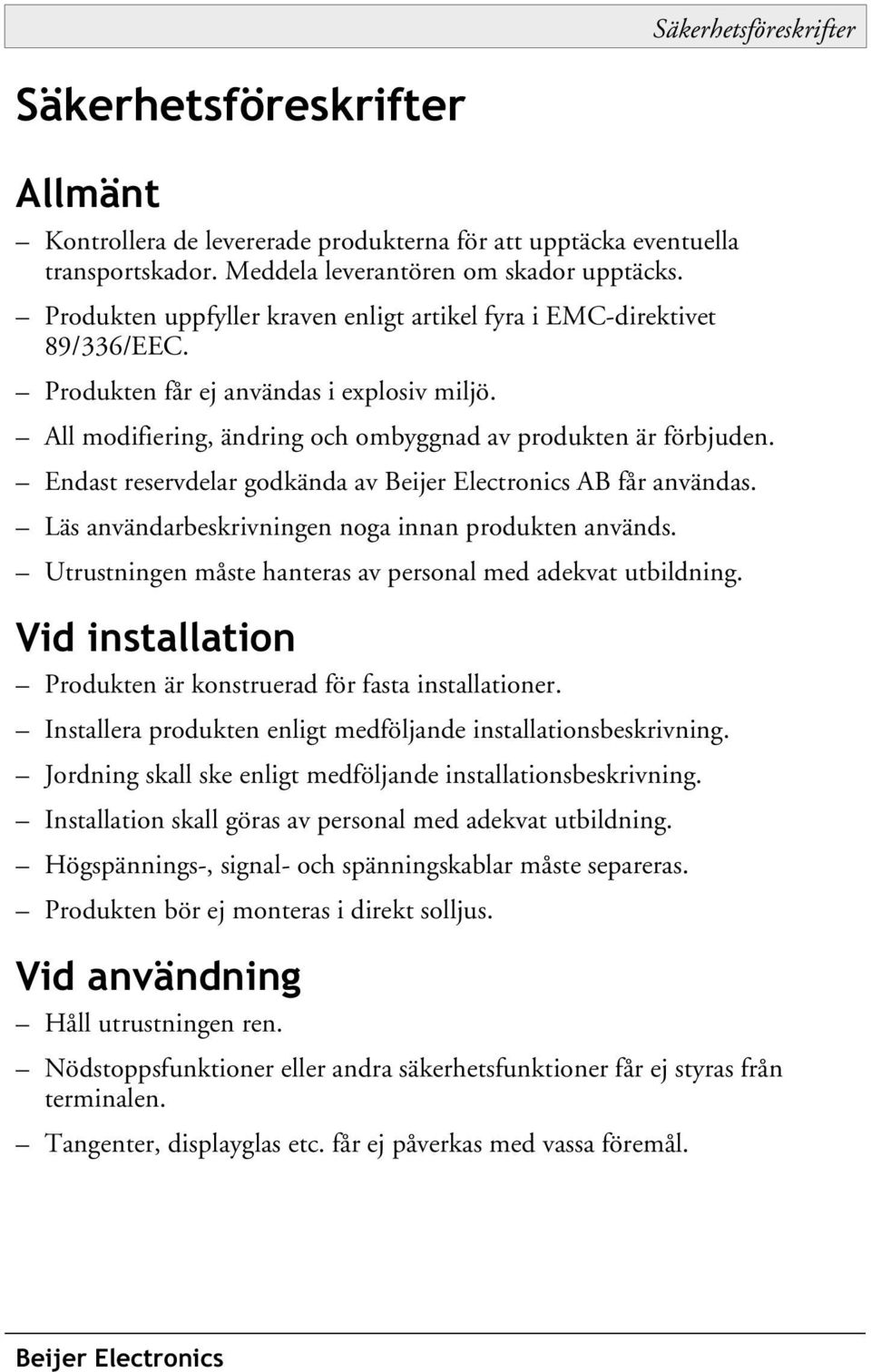 Säkerhetsföreskrifter

Säkerhetsföreskrifter

Allmänt

– Kontrollera de levererade produkterna för att upptäcka eventuella transportskador. Meddela leverantören om skador upptäcks.

– Produkten uppfyller kraven enligt artikel fyra i EMC-direktivet 89/336/EEC.

– Produkten får ej användas i explosiv miljö.

– All modifiering, ändring och ombyggnad av produkten är förbjuden.

– Endast reservdelar godkända av Beijer Electronics AB får användas.

– Läs användarbeskrivningen noga innan produkten används.

– Utrustningen måste hanteras av personal med adekvat utbildning.

Vid installation

– Produkten är konstruerad för fasta installationer.

– Installera produkten enligt medföljande installationsbeskrivning.

– Jordning skall ske enligt medföljande installationsbeskrivning.

– Installation skall göras av personal med adekvat utbildning.

– Högspännings-, signal- och spänningskablar måste separeras.

– Produkten bör ej monteras i direkt solljus.

Vid användning

– Håll utrustningen ren.

– Nödstoppsfunktioner eller andra säkerhetsfunktioner får ej styras från terminalen.

– Tangenter, displayglas etc. får ej påverkas med vassa föremål.

Beijer Electronics